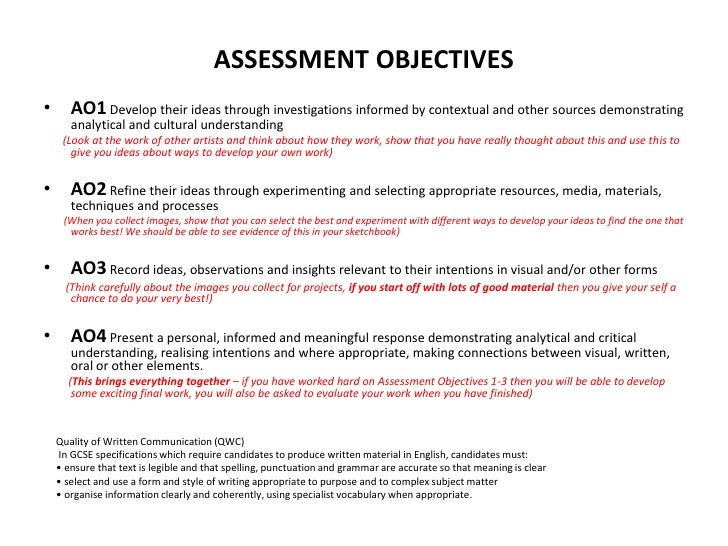 ASSESSMENT OBJECTIVES

• AO1 Develop their ideas through investigations informed by contextual and other sources demonstrating analytical and cultural understanding
(Look at the work of other artists and think about how they work, show that you have really thought about this and use this to give you ideas about ways to develop your own work)

• AO2 Refine their ideas through experimenting and selecting appropriate resources, media, materials, techniques and processes
(When you collect images, show that you can select the best and experiment with different ways to develop your ideas to find the one that works best! We should be able to see evidence of this in your sketchbook)

• AO3 Record ideas, observations and insights relevant to their intentions in visual and/or other forms
(Think carefully about the images you collect for projects, if you start off with lots of good material then you give your self a chance to do your very best!)

• AO4 Present a personal, informed and meaningful response demonstrating analytical and critical understanding, realising intentions and where appropriate, making connections between visual, written, oral or other elements.
(This brings everything together – if you have worked hard on Assessment Objectives 1-3 then you will be able to develop some exciting final work, you will also be asked to evaluate your work when you have finished)

Quality of Written Communication (QWC)
In GCSE specifications which require candidates to produce written material in English, candidates must:
• ensure that text is legible and that spelling, punctuation and grammar are accurate so that meaning is clear
• select and use a form and style of writing appropriate to purpose and to complex subject matter
• organise information clearly and coherently, using specialist vocabulary when appropriate.